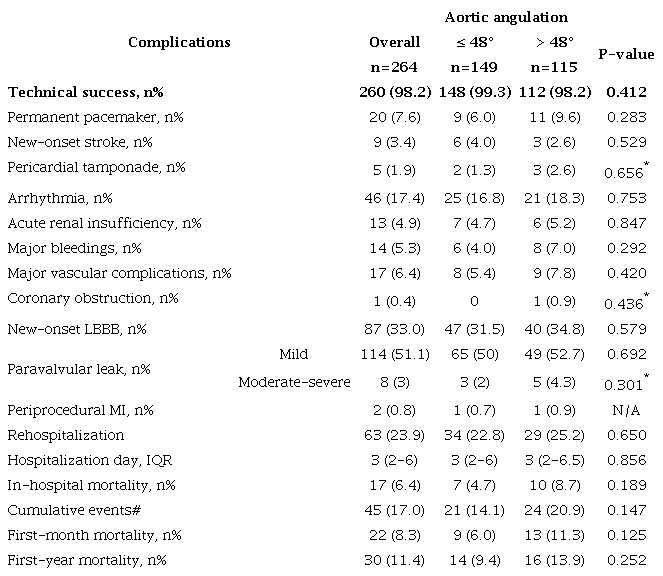 | Complications | | Overall n=264 | Aortic angulation ≤ 48° n=149 | Aortic angulation > 48° n=115 | P-value |
|---|---|---|---|---|---|
| **Technical success, n%** | | **260 (98.2)** | **148 (99.3)** | **112 (98.2)** | **0.412** |
| Permanent pacemaker, n% | | 20 (7.6) | 9 (6.0) | 11 (9.6) | 0.283 |
| New-onset stroke, n% | | 9 (3.4) | 6 (4.0) | 3 (2.6) | 0.529 |
| Pericardial tamponade, n% | | 5 (1.9) | 2 (1.3) | 3 (2.6) | 0.656$^*$ |
| Arrhythmia, n% | | 46 (17.4) | 25 (16.8) | 21 (18.3) | 0.753 |
| Acute renal insufficiency, n% | | 13 (4.9) | 7 (4.7) | 6 (5.2) | 0.847 |
| Major bleedings, n% | | 14 (5.3) | 6 (4.0) | 8 (7.0) | 0.292 |
| Major vascular complications, n% | | 17 (6.4) | 8 (5.4) | 9 (7.8) | 0.420 |
| Coronary obstruction, n% | | 1 (0.4) | 0 | 1 (0.9) | 0.436$^*$ |
| New-onset LBBB, n% | | 87 (33.0) | 47 (31.5) | 40 (34.8) | 0.579 |
| Paravalvular leak, n% | Mild | 114 (51.1) | 65 (50) | 49 (52.7) | 0.692 |
| | Moderate-severe | 8 (3) | 3 (2) | 5 (4.3) | 0.301$^*$ |
| Periprocedural MI, n% | | 2 (0.8) | 1 (0.7) | 1 (0.9) | N/A |
| Rehospitalization | | 63 (23.9) | 34 (22.8) | 29 (25.2) | 0.650 |
| Hospitalization day, IQR | | 3 (2-6) | 3 (2-6) | 3 (2-6.5) | 0.856 |
| In-hospital mortality, n% | | 17 (6.4) | 7 (4.7) | 10 (8.7) | 0.189 |
| Cumulative events# | | 45 (17.0) | 21 (14.1) | 24 (20.9) | 0.147 |
| First-month mortality, n% | | 22 (8.3) | 9 (6.0) | 13 (11.3) | 0.125 |
| First-year mortality, n% | | 30 (11.4) | 14 (9.4) | 16 (13.9) | 0.252 |